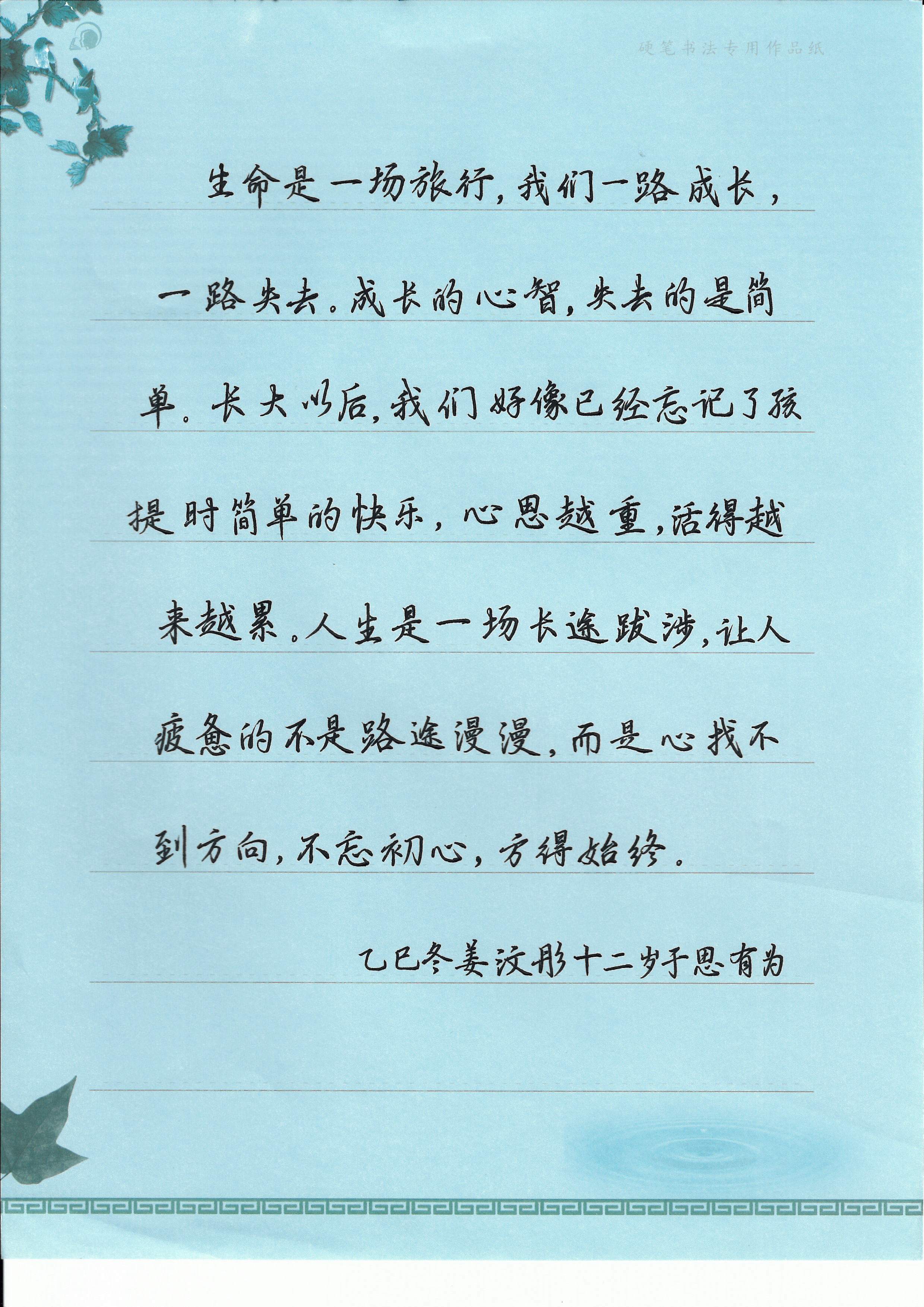 硬笔书法专用作品纸

生命是一场旅行，我们一路成长，一路失去。成长的心智，失去的是简单。长大以后，我们好像已经忘记了孩提时简单的快乐，心思越重，活得越来越累。人生是一场长途跋涉，让人疲惫的不是路途漫漫，而是心找不到方向，不忘初心，方得始终。

乙巳冬姜汶彤十二岁于思有为